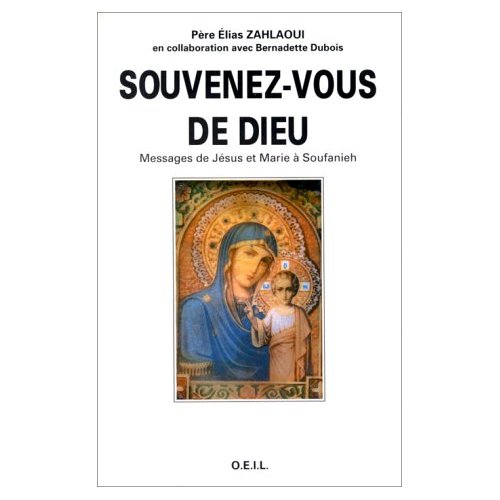 Père Élias ZAHLAOUI
en collaboration avec Bernadette Dubois

SOUVENEZ-VOUS
DE DIEU

Messages de Jésus et Marie à Soufanieh

O.E.I.L.